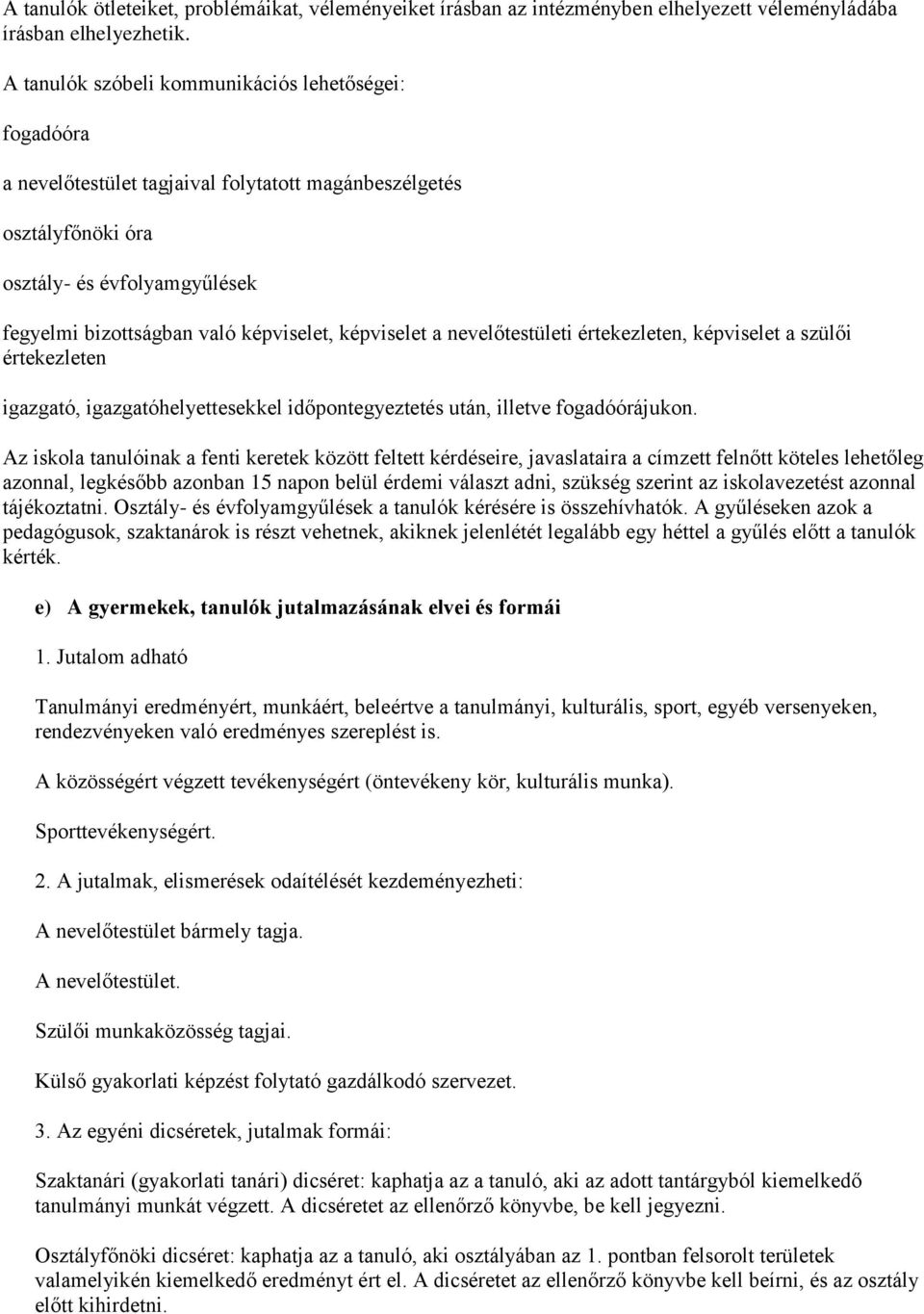 A tanulók ötleteiket, problémáikat, véleményeiket írásban az intézményben elhelyezett véleményládába írásban elhelyezhetik.

A tanulók szóbeli kommunikációs lehetőségei:

fogadóóra

a nevelőtestület tagjaival folytatott magánbeszélgetés

osztályfőnöki óra

osztály- és évfolyamgyűlések

fegyelmi bizottságban való képviselet, képviselet a nevelőtestületi értekezleten, képviselet a szülői értekezleten

igazgató, igazgatóhelyettesekkel időpontegyeztetés után, illetve fogadóórájukon.

Az iskola tanulóinak a fenti keretek között feltett kérdéseire, javaslataira a címzett felnőtt köteles lehetőleg azonnal, legkésőbb azonban 15 napon belül érdemi választ adni, szükség szerint az iskolavezetést azonnal tájékoztatni. Osztály- és évfolyamgyűlések a tanulók kérésére is összehívhatók. A gyűléseken azok a pedagógusok, szaktanárok is részt vehetnek, akiknek jelenlétét legalább egy héttel a gyűlés előtt a tanulók kérték.

e) A gyermekek, tanulók jutalmazásának elvei és formái

1. Jutalom adható

Tanulmányi eredményért, munkáért, beleértve a tanulmányi, kulturális, sport, egyéb versenyeken, rendezvényeken való eredményes szereplést is.

A közösségért végzett tevékenységért (öntevékeny kör, kulturális munka).

Sporttevékenységért.

2. A jutalmak, elismerések odaítélését kezdeményezheti:

A nevelőtestület bármely tagja.

A nevelőtestület.

Szülői munkaközösség tagjai.

Külső gyakorlati képzést folytató gazdálkodó szervezet.

3. Az egyéni dicséretek, jutalmak formái:

Szaktanári (gyakorlati tanári) dicséret: kaphatja az a tanuló, aki az adott tantárgyból kiemelkedő tanulmányi munkát végzett. A dicséretet az ellenőrző könyvbe, be kell jegyezni.

Osztályfőnöki dicséret: kaphatja az a tanuló, aki osztályában az 1. pontban felsorolt területek valamelyikén kiemelkedő eredményt ért el. A dicséretet az ellenőrző könyvbe kell beírni, és az osztály előtt kihirdetni.